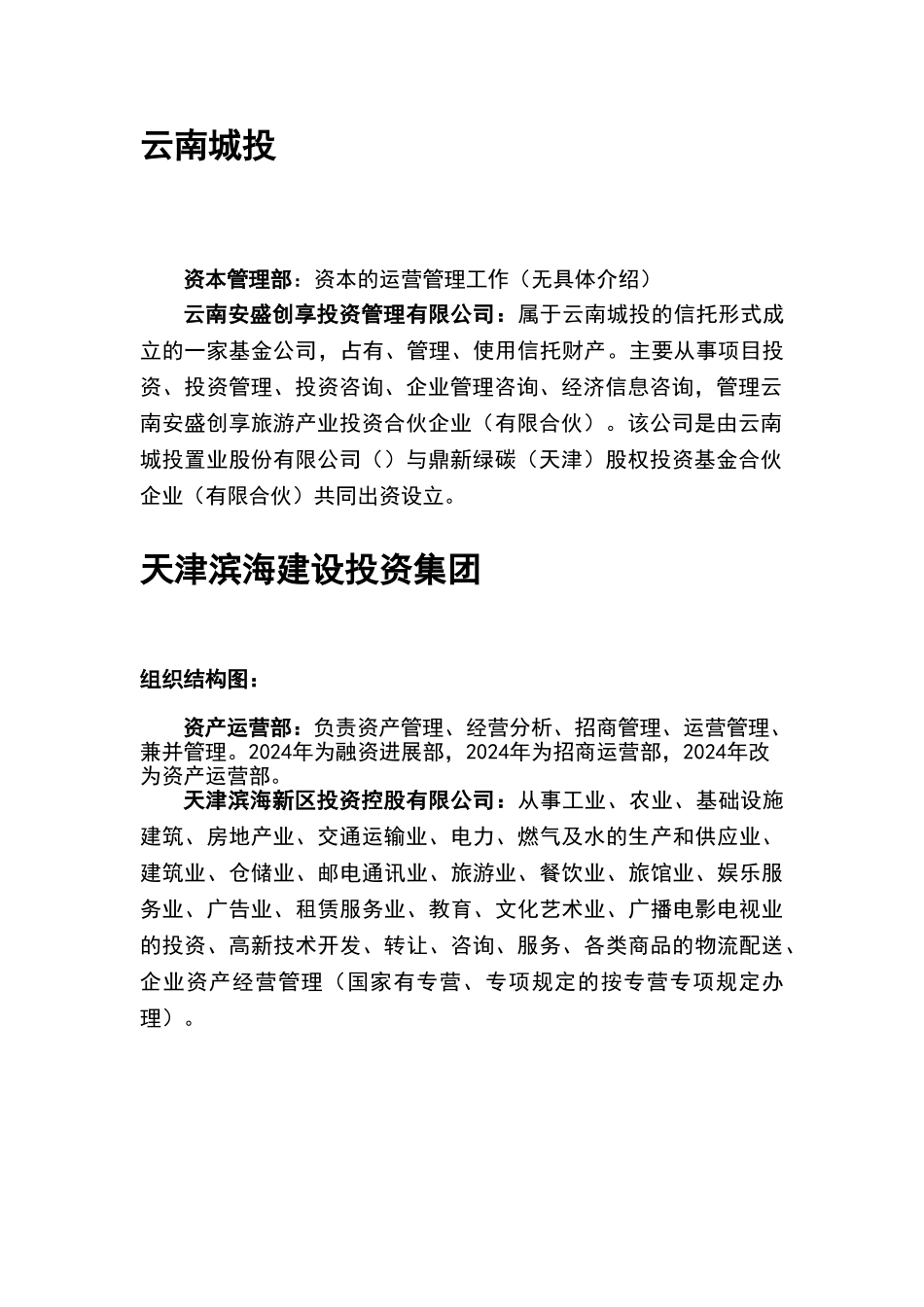 云南城投

资本管理部：资本的运营管理工作（无具体介绍）

云南安盛创享投资管理有限公司：属于云南城投的信托形式成立的一家基金公司，占有、管理、使用信托财产。主要从事项目投资、投资管理、投资咨询、企业管理咨询、经济信息咨询，管理云南安盛创享旅游产业投资合伙企业（有限合伙）。该公司是由云南城投置业股份有限公司（）与鼎新绿碳（天津）股权投资基金合伙企业（有限合伙）共同出资设立。

天津滨海建设投资集团

组织结构图：

资产运营部：负责资产管理、经营分析、招商管理、运营管理、兼并管理。2024年为融资进展部，2024年为招商运营部，2024年改为资产运营部。

天津滨海新区投资控股有限公司：从事工业、农业、基础设施建筑、房地产业、交通运输业、电力、燃气及水的生产和供应业、建筑业、仓储业、邮电通讯业、旅游业、餐饮业、旅馆业、娱乐服务业、广告业、租赁服务业、教育、文化艺术业、广播电影电视业的投资、高新技术开发、转让、咨询、服务、各类商品的物流配送、企业资产经营管理（国家有专营、专项规定的按专营专项规定办理）。